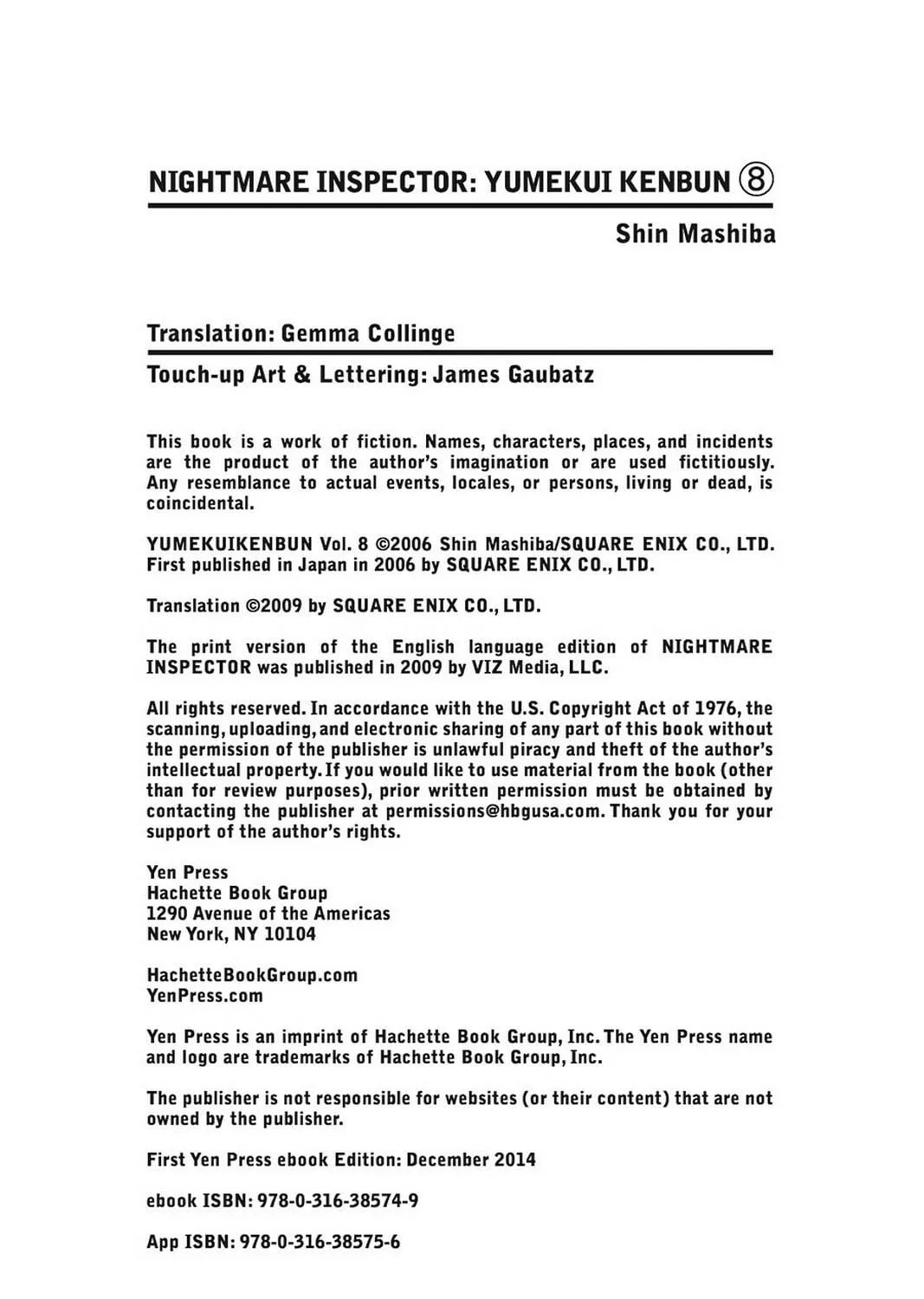 NIGHTMARE INSPECTOR: YUMEKUI KENBUN ⑧

Shin Mashiba

Translation: Gemma Collinge

Touch-up Art & Lettering: James Gaubatz

This book is a work of fiction. Names, characters, places, and incidents are the product of the author's imagination or are used fictitiously. Any resemblance to actual events, locales, or persons, living or dead, is coincidental.

YUMEKUIKENBUN Vol. 8 ©2006 Shin Mashiba/SQUARE ENIX CO., LTD. First published in Japan in 2006 by SQUARE ENIX CO., LTD.

Translation ©2009 by SQUARE ENIX CO., LTD.

The print version of the English language edition of NIGHTMARE INSPECTOR was published in 2009 by VIZ Media, LLC.

All rights reserved. In accordance with the U.S. Copyright Act of 1976, the scanning, uploading, and electronic sharing of any part of this book without the permission of the publisher is unlawful piracy and theft of the author's intellectual property. If you would like to use material from the book (other than for review purposes), prior written permission must be obtained by contacting the publisher at permissions@hbgusa.com. Thank you for your support of the author's rights.

Yen Press
Hachette Book Group
1290 Avenue of the Americas
New York, NY 10104

HachetteBookGroup.com
YenPress.com

Yen Press is an imprint of Hachette Book Group, Inc. The Yen Press name and logo are trademarks of Hachette Book Group, Inc.

The publisher is not responsible for websites (or their content) that are not owned by the publisher.

First Yen Press ebook Edition: December 2014

ebook ISBN: 978-0-316-38574-9

App ISBN: 978-0-316-38575-6